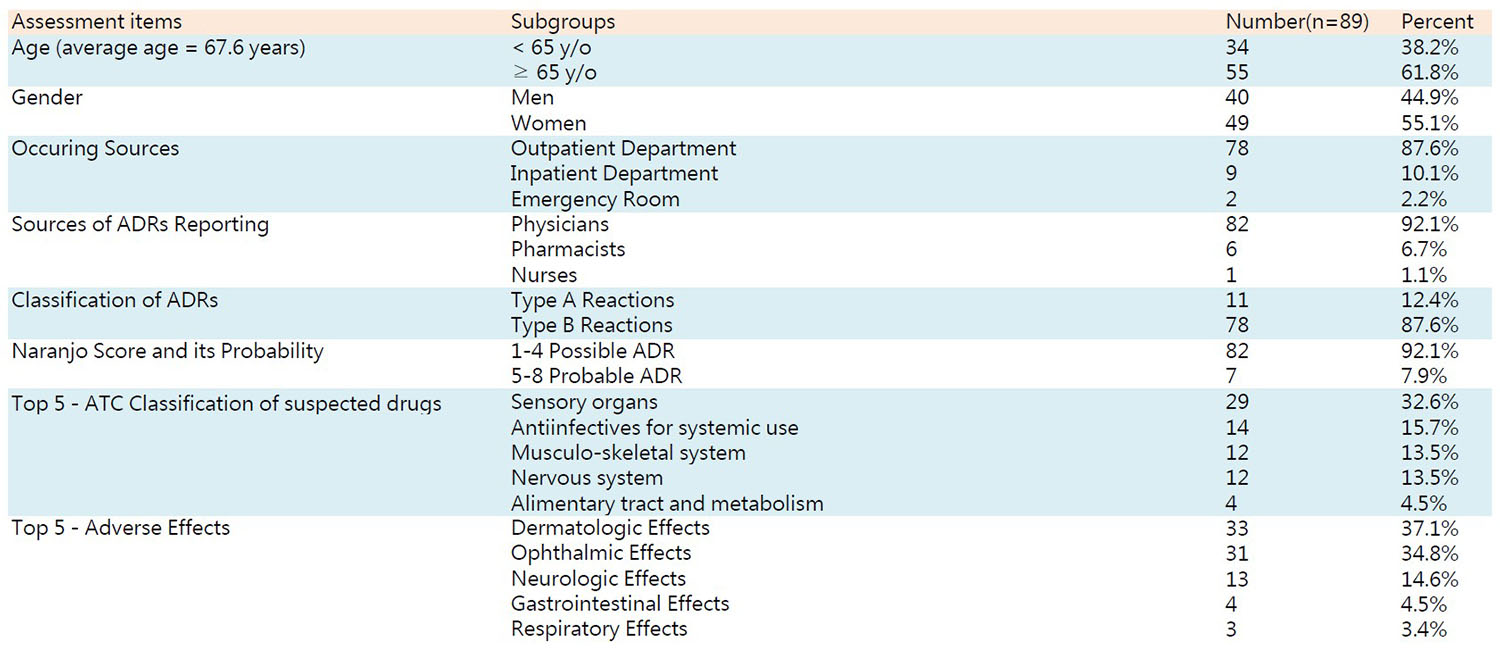 | Assessment items | Subgroups | Number(n=89) | Percent |
|---|---|---|---|
| Age (average age = 67.6 years) | < 65 y/o | 34 | 38.2% |
| | ≥ 65 y/o | 55 | 61.8% |
| Gender | Men | 40 | 44.9% |
| | Women | 49 | 55.1% |
| Occuring Sources | Outpatient Department | 78 | 87.6% |
| | Inpatient Department | 9 | 10.1% |
| | Emergency Room | 2 | 2.2% |
| Sources of ADRs Reporting | Physicians | 82 | 92.1% |
| | Pharmacists | 6 | 6.7% |
| | Nurses | 1 | 1.1% |
| Classification of ADRs | Type A Reactions | 11 | 12.4% |
| | Type B Reactions | 78 | 87.6% |
| Naranjo Score and its Probability | 1-4 Possible ADR | 82 | 92.1% |
| | 5-8 Probable ADR | 7 | 7.9% |
| Top 5 - ATC Classification of suspected drugs | Sensory organs | 29 | 32.6% |
| | Antiinfectives for systemic use | 14 | 15.7% |
| | Musculo-skeletal system | 12 | 13.5% |
| | Nervous system | 12 | 13.5% |
| | Alimentary tract and metabolism | 4 | 4.5% |
| Top 5 - Adverse Effects | Dermatologic Effects | 33 | 37.1% |
| | Ophthalmic Effects | 31 | 34.8% |
| | Neurologic Effects | 13 | 14.6% |
| | Gastrointestinal Effects | 4 | 4.5% |
| | Respiratory Effects | 3 | 3.4% |